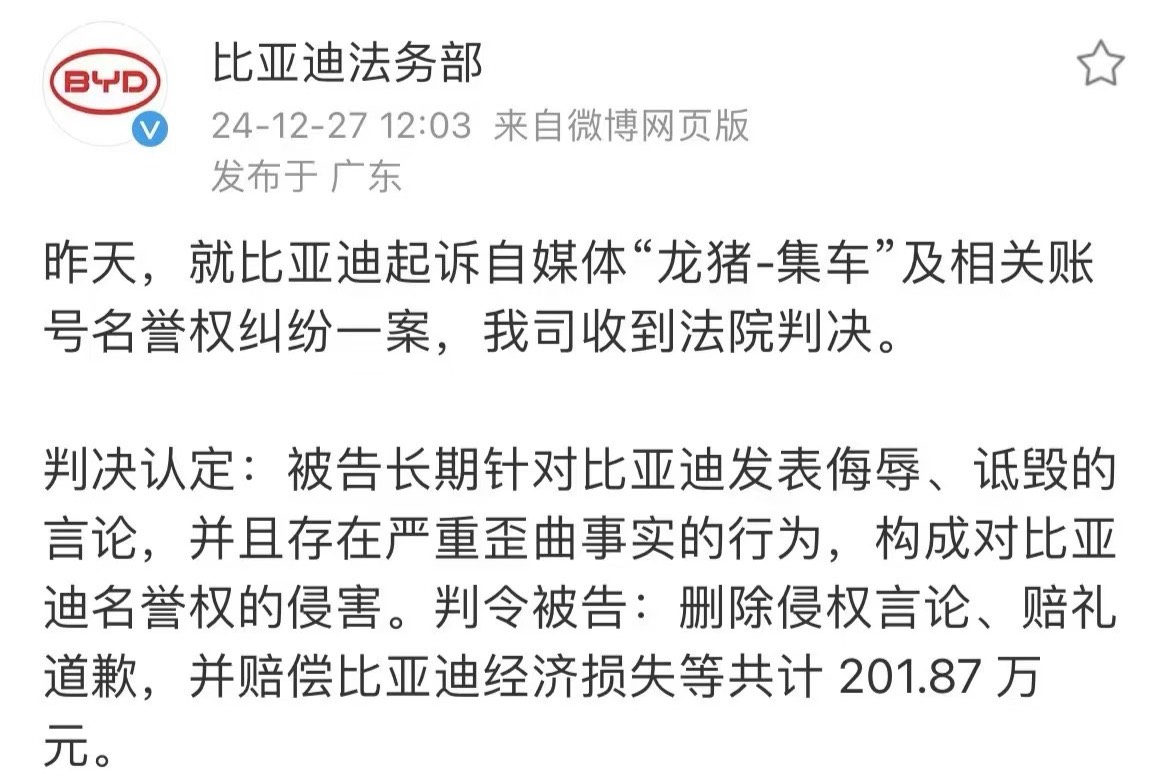 BYD

比亚迪法务部
24-12-27 12:03 来自微博网页版
发布于 广东

昨天，就比亚迪起诉自媒体“龙猪-集车”及相关账号名誉权纠纷一案，我司收到法院判决。

判决认定：被告长期针对比亚迪发表侮辱、诋毁的言论，并且存在严重歪曲事实的行为，构成对比亚迪名誉权的侵害。判令被告：删除侵权言论、赔礼道歉，并赔偿比亚迪经济损失等共计 201.87 万元。